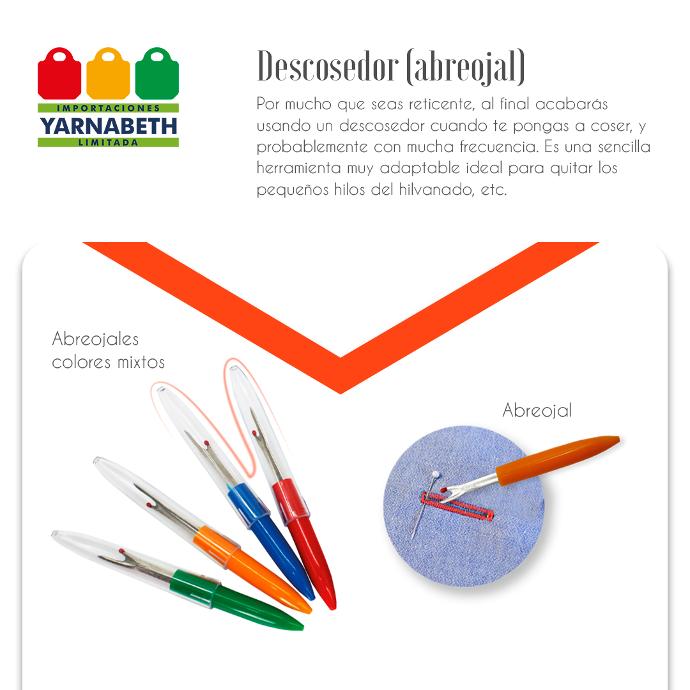 IMPORTACIONES
YARNABETH
LIMITADA

Descosedor (abreojal)

Por mucho que seas reticente, al final acabarás usando un descosedor cuando te pongas a coser, y probablemente con mucha frecuencia. Es una sencilla herramienta muy adaptable ideal para quitar los pequeños hilos del hilvanado, etc.

Abreojales colores mixtos

Abreojal